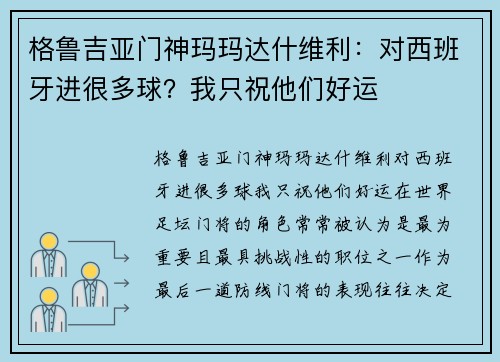 格鲁吉亚门神玛玛达什维利：对西班牙进很多球？我只祝他们好运

格鲁吉亚门神玛玛达什维利对西班牙进很多球我只祝他们好运在世界足坛门将的角色常常被认为是最为重要且最具挑战性的职位之一作为最后一道防线门将的表现往往决定